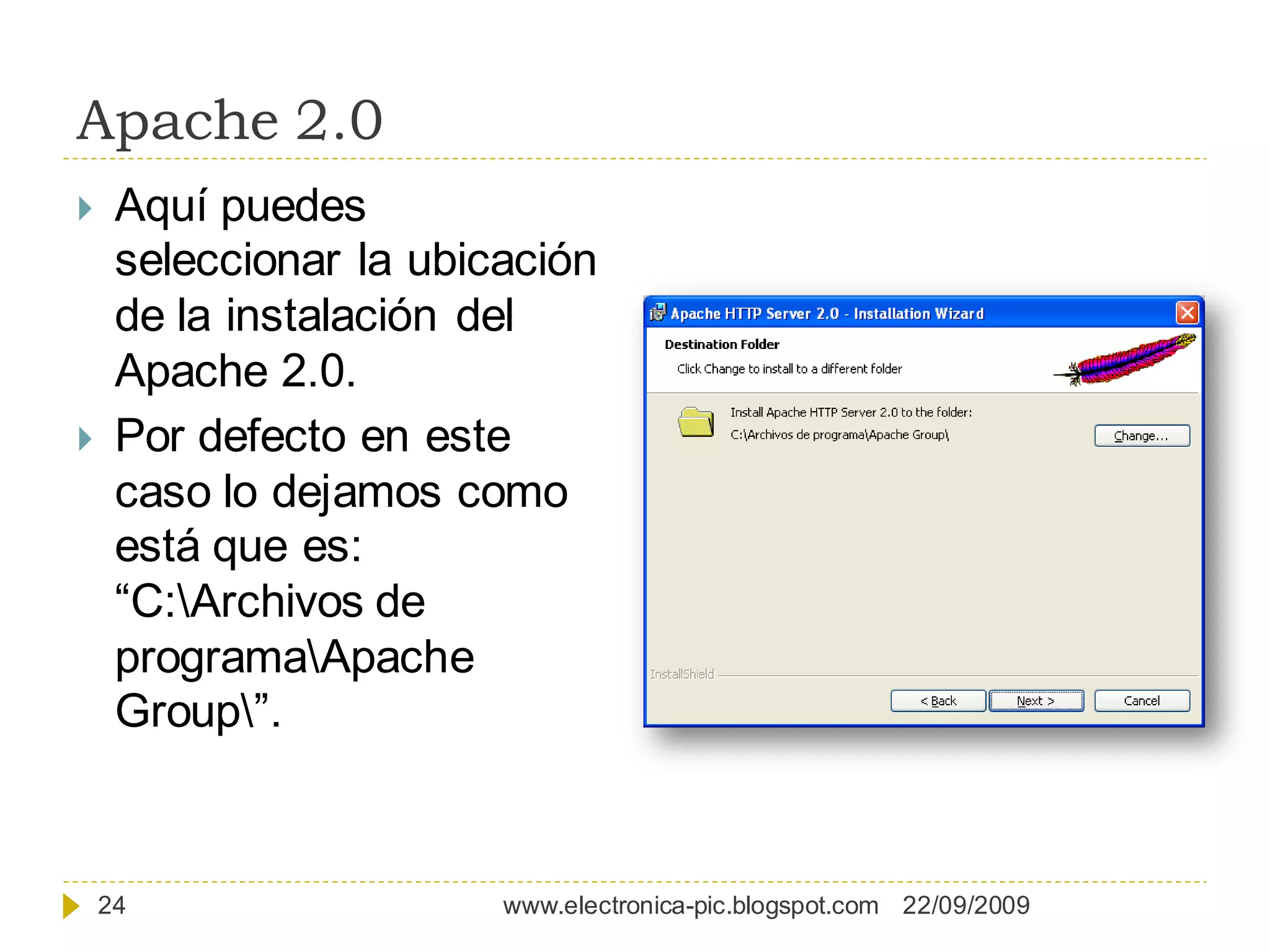 Apache 2.0

Aquí puedes seleccionar la ubicación de la instalación del Apache 2.0.

Por defecto en este caso lo dejamos como está que es: “C:\Archivos de programa\Apache Group\”.

Apache HTTP Server 2.0 - Installation Wizard

Destination Folder

Click Change to install to a different folder

Install Apache HTTP Server 2.0 to the folder:
C:\Archivos de programa\Apache Group\

Change...

InstallShield

< Back

Next >

Cancel

24

www.electronica-pic.blogspot.com 22/09/2009